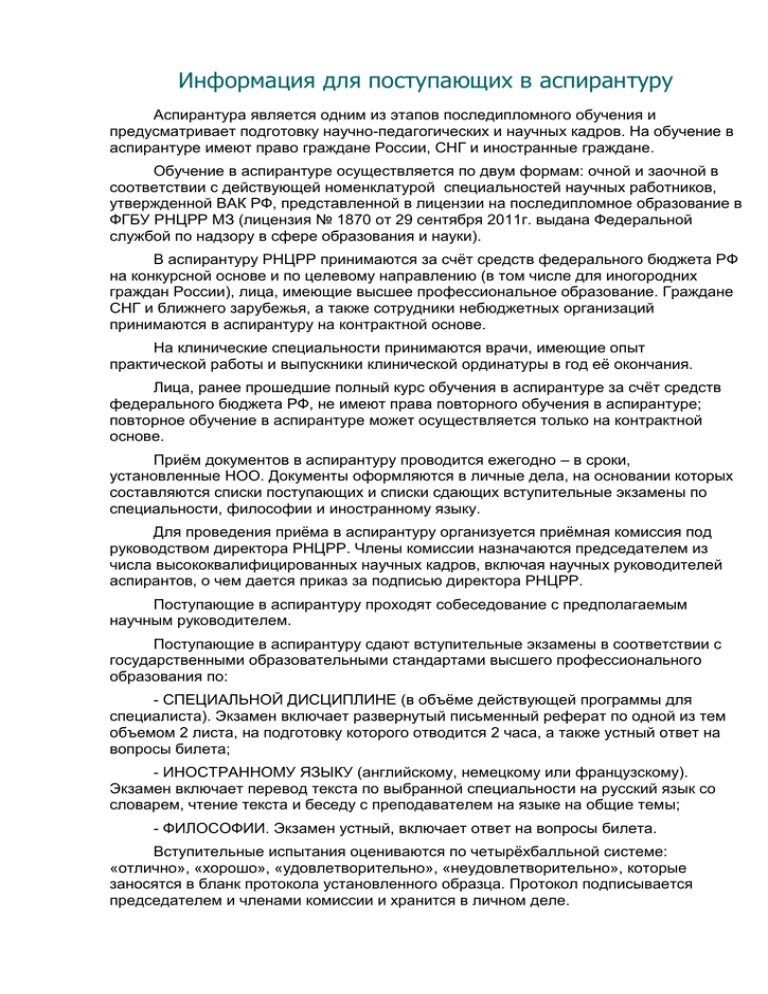 Информация для поступающих в аспирантуру

Аспирантура является одним из этапов последипломного обучения и предусматривает подготовку научно-педагогических и научных кадров. На обучение в аспирантуре имеют право граждане России, СНГ и иностранные граждане.

Обучение в аспирантуре осуществляется по двум формам: очной и заочной в соответствии с действующей номенклатурой специальностей научных работников, утвержденной ВАК РФ, представленной в лицензии на последипломное образование в ФГБУ РНЦРР МЗ (лицензия № 1870 от 29 сентября 2011г. выдана Федеральной службой по надзору в сфере образования и науки).

В аспирантуру РНЦРР принимаются за счёт средств федерального бюджета РФ на конкурсной основе и по целевому направлению (в том числе для иногородних граждан России), лица, имеющие высшее профессиональное образование. Граждане СНГ и ближнего зарубежья, а также сотрудники небюджетных организаций принимаются в аспирантуру на контрактной основе.

На клинические специальности принимаются врачи, имеющие опыт практической работы и выпускники клинической ординатуры в год её окончания.

Лица, ранее прошедшие полный курс обучения в аспирантуре за счёт средств федерального бюджета РФ, не имеют права повторного обучения в аспирантуре; повторное обучение в аспирантуре может осуществляется только на контрактной основе.

Приём документов в аспирантуру проводится ежегодно – в сроки, установленные НОО. Документы оформляются в личные дела, на основании которых составляются списки поступающих и списки сдающих вступительные экзамены по специальности, философии и иностранному языку.

Для проведения приёма в аспирантуру организуется приёмная комиссия под руководством директора РНЦРР. Члены комиссии назначаются председателем из числа высококвалифицированных научных кадров, включая научных руководителей аспирантов, о чем дается приказ за подписью директора РНЦРР.

Поступающие в аспирантуру проходят собеседование с предполагаемым научным руководителем.

Поступающие в аспирантуру сдают вступительные экзамены в соответствии с государственными образовательными стандартами высшего профессионального образования по:

- СПЕЦИАЛЬНОЙ ДИСЦИПЛИНЕ (в объёме действующей программы для специалиста). Экзамен включает развернутый письменный реферат по одной из тем объемом 2 листа, на подготовку которого отводится 2 часа, а также устный ответ на вопросы билета;

- ИНОСТРАННОМУ ЯЗЫКУ (английскому, немецкому или французскому). Экзамен включает перевод текста по выбранной специальности на русский язык со словарем, чтение текста и беседу с преподавателем на языке на общие темы;

- ФИЛОСОФИИ. Экзамен устный, включает ответ на вопросы билета.

Вступительные испытания оцениваются по четырёхбалльной системе: «отлично», «хорошо», «удовлетворительно», «неудовлетворительно», которые заносятся в бланк протокола установленного образца. Протокол подписывается председателем и членами комиссии и хранится в личном деле.